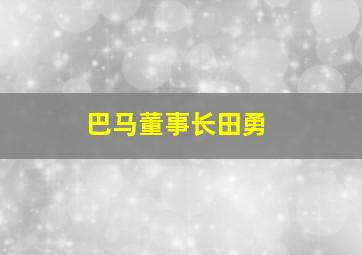 巴马董事长田勇